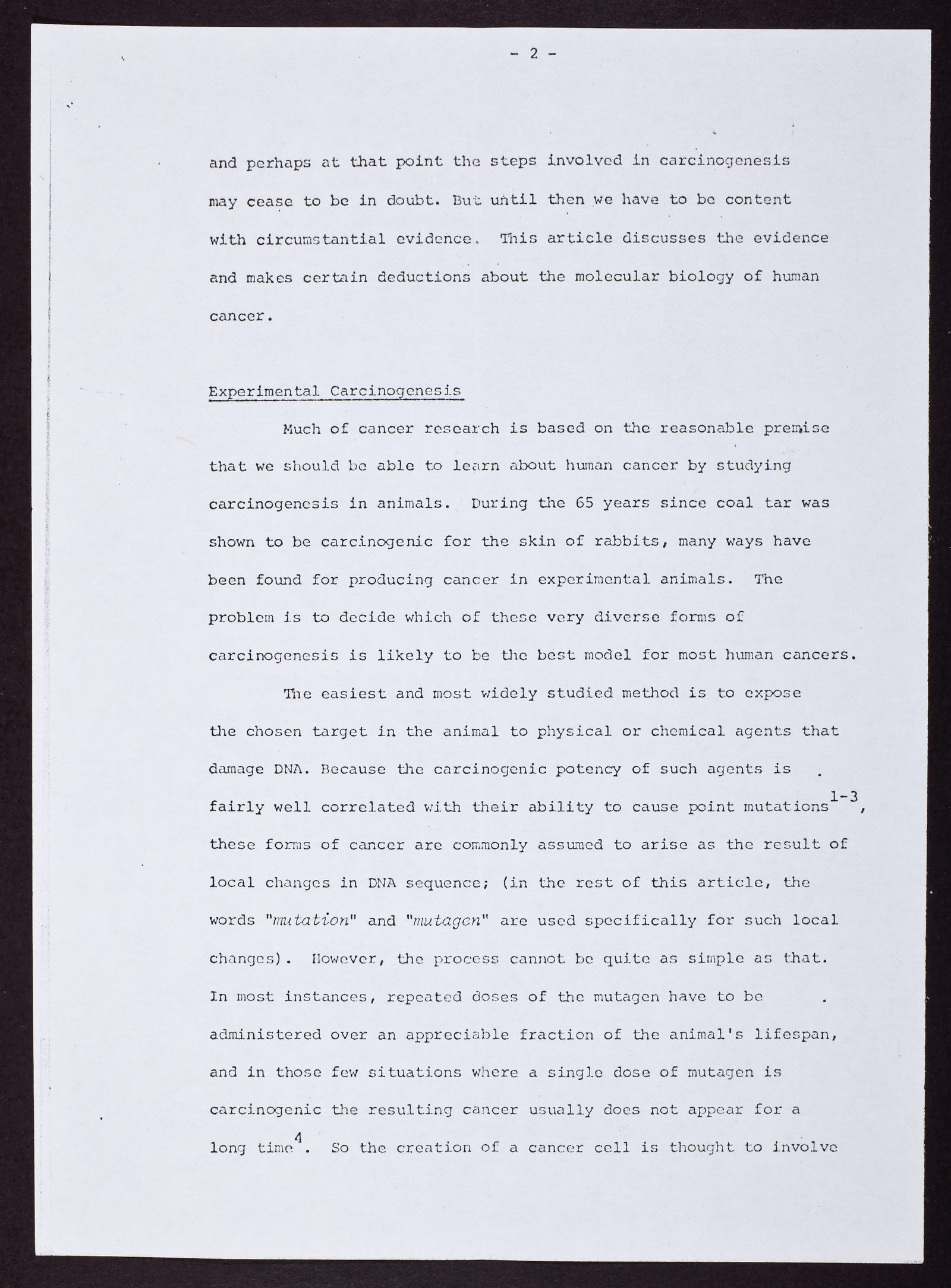 - 2 -

and perhaps at that point the steps involved in carcinogenesis may cease to be in doubt. But until then we have to be content with circumstantial evidence. This article discusses the evidence and makes certain deductions about the molecular biology of human cancer.

Experimental Carcinogenesis

Much of cancer research is based on the reasonable premise that we should be able to learn about human cancer by studying carcinogenesis in animals. During the 65 years since coal tar was shown to be carcinogenic for the skin of rabbits, many ways have been found for producing cancer in experimental animals. The problem is to decide which of these very diverse forms of carcinogenesis is likely to be the best model for most human cancers.

The easiest and most widely studied method is to expose the chosen target in the animal to physical or chemical agents that damage DNA. Because the carcinogenic potency of such agents is fairly well correlated with their ability to cause point mutations$^{1-3}$, these forms of cancer are commonly assumed to arise as the result of local changes in DNA sequence; (in the rest of this article, the words "mutation" and "mutagen" are used specifically for such local changes). However, the process cannot be quite as simple as that. In most instances, repeated doses of the mutagen have to be administered over an appreciable fraction of the animal's lifespan, and in those few situations where a single dose of mutagen is carcinogenic the resulting cancer usually does not appear for a long time$^{4}$. So the creation of a cancer cell is thought to involve